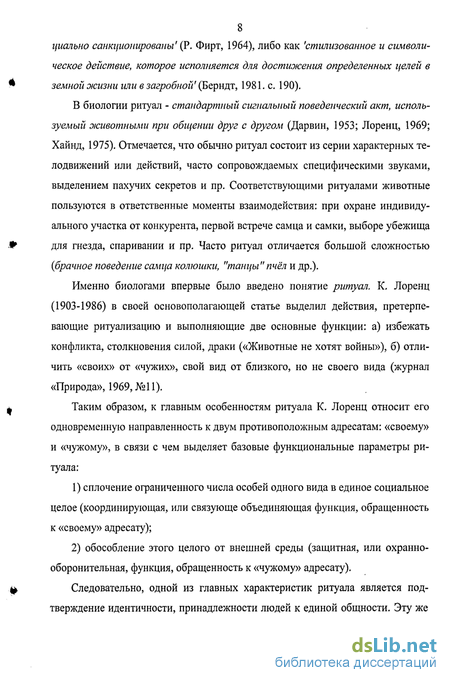 8

циально санкционированы' (Р. Фирт, 1964), либо как 'стилизованное и символическое действие, которое исполняется для достижения определенных целей в земной жизни или в загробной' (Берндт, 1981. с. 190).

В биологии ритуал - стандартный сигнальный поведенческий акт, используемый животными при общении друг с другом (Дарвин, 1953; Лоренц, 1969; Хайнд, 1975). Отмечается, что обычно ритуал состоит из серии характерных телодвижений или действий, часто сопровождаемых специфическими звуками, выделением пахучих секретов и пр. Соответствующими ритуалами животные пользуются в ответственные моменты взаимодействия: при охране индивидуального участка от конкурента, первой встрече самца и самки, выборе убежища для гнезда, спаривании и пр. Часто ритуал отличается большой сложностью (брачное поведение самца колюшки, "танцы" пчёл и др.).

Именно биологами впервые было введено понятие ритуал. К. Лоренц (1903-1986) в своей основополагающей статье выделил действия, претерпевающие ритуализацию и выполняющие две основные функции: а) избежать конфликта, столкновения силой, драки («Животные не хотят войны»), б) отличить «своих» от «чужих», свой вид от близкого, но не своего вида (журнал «Природа», 1969, №11).

Таким образом, к главным особенностям ритуала К. Лоренц относит его одновременную направленность к двум противоположным адресатам: «своему» и «чужому», в связи с чем выделяет базовые функциональные параметры ритуала:

1) сплочение ограниченного числа особей одного вида в единое социальное целое (координирующая, или связующе объединяющая функция, обращенность к «своему» адресату);

2) обособление этого целого от внешней среды (защитная, или охранно-оборонительная, функция, обращенность к «чужому» адресату).

Следовательно, одной из главных характеристик ритуала является подтверждение идентичности, принадлежности людей к единой общности. Эту же

dsLib.net
библиотека диссертаций